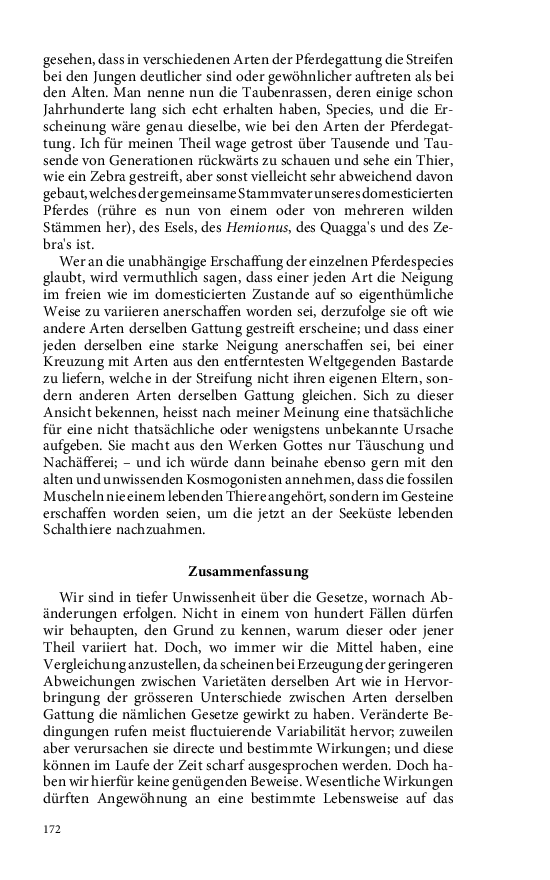 gesehen, dass in verschiedenen Arten der Pferdegattung die Streifen bei den Jungen deutlicher sind oder gewöhnlicher auftreten als bei den Alten. Man nenne nun die Taubenrassen, deren einige schon Jahrhunderte lang sich echt erhalten haben, Species, und die Erscheinung wäre genau dieselbe, wie bei den Arten der Pferdegattung. Ich für meinen Theil wage getrost über Tausende und Tausende von Generationen rückwärts zu schauen und sehe ein Thier, wie ein Zebra gestreift, aber sonst vielleicht sehr abweichend davon gebaut, welches der gemeinsame Stammvater unseres domesticierten Pferdes (rühre es nun von einem oder von mehreren wilden Stämmen her), des Esels, des Hemionus, des Quagga's und des Zebra's ist.

Wer an die unabhängige Erschaffung der einzelnen Pferdespecies glaubt, wird vermuthlich sagen, dass einer jeden Art die Neigung im freien wie im domesticierten Zustande auf so eigenthümliche Weise zu variieren anerschaffen worden sei, derzufolge sie oft wie andere Arten derselben Gattung gestreift erscheine; und dass einer jeden derselben eine starke Neigung anerschaffen sei, bei einer Kreuzung mit Arten aus den entferntesten Weltgegenden Bastarde zu liefern, welche in der Streifung nicht ihren eigenen Eltern, sondern anderen Arten derselben Gattung gleichen. Sich zu dieser Ansicht bekennen, heisst nach meiner Meinung eine thatsächliche für eine nicht thatsächliche oder wenigstens unbekannte Ursache aufgeben. Sie macht aus den Werken Gottes nur Täuschung und Nachäfferei; – und ich würde dann beinahe ebenso gern mit den alten und unwissenden Kosmogonisten annehmen, dass die fossilen Muscheln nie einem lebenden Thiere angehört, sondern im Gesteine erschaffen worden seien, um die jetzt an der Seeküste lebenden Schalthiere nachzuahmen.

Zusammenfassung

Wir sind in tiefer Unwissenheit über die Gesetze, wornach Abänderungen erfolgen. Nicht in einem von hundert Fällen dürfen wir behaupten, den Grund zu kennen, warum dieser oder jener Theil variiert hat. Doch, wo immer wir die Mittel haben, eine Vergleichung anzustellen, da scheinen bei Erzeugung der geringeren Abweichungen zwischen Varietäten derselben Art wie in Hervorbringung der grösseren Unterschiede zwischen Arten derselben Gattung die nämlichen Gesetze gewirkt zu haben. Veränderte Bedingungen rufen meist fluctuierende Variabilität hervor; zuweilen aber verursachen sie directe und bestimmte Wirkungen; und diese können im Laufe der Zeit scharf ausgesprochen werden. Doch haben wir hierfür keine genügenden Beweise. Wesentliche Wirkungen dürften Angewöhnung an eine bestimmte Lebensweise auf das

172